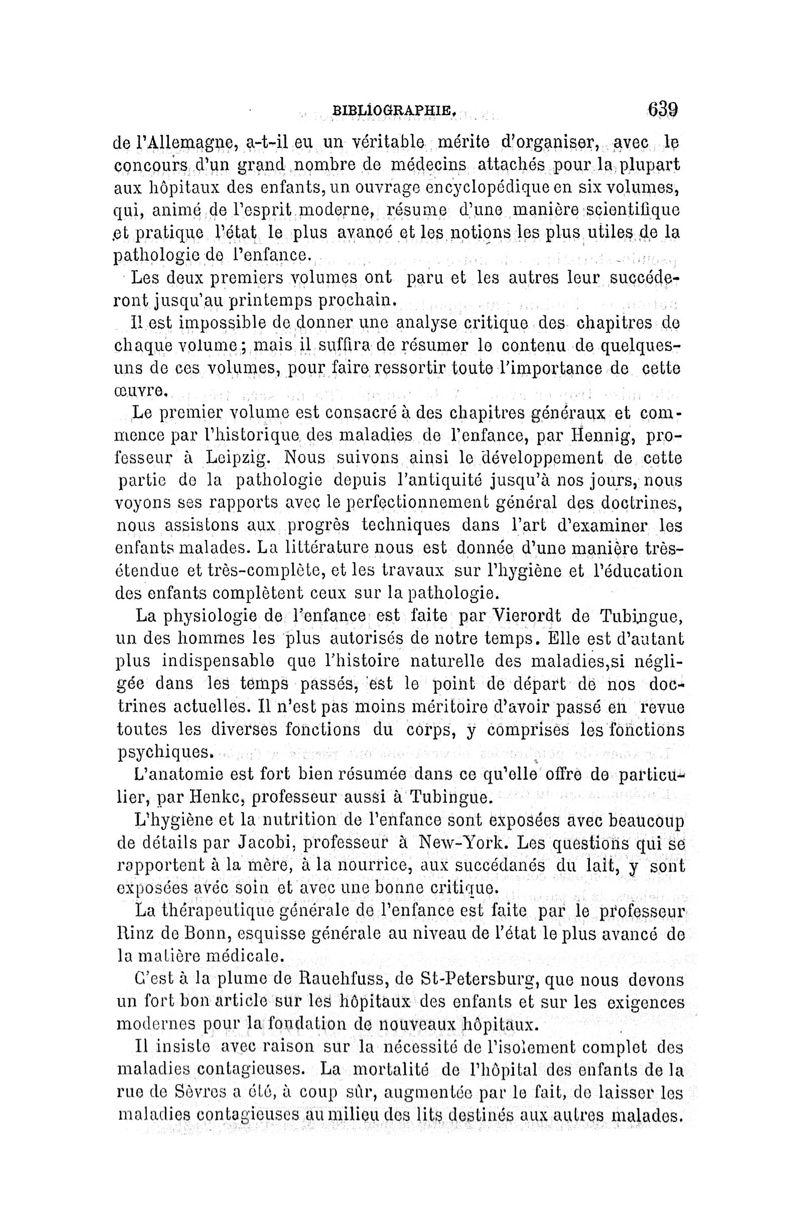 BIBLIOGRAPHIE. 639

de l'Allemagne, a-t-il eu un véritable mérite d'organiser, avec le concours d'un grand nombre de médecins attachés pour la plupart aux hôpitaux des enfants, un ouvrage encyclopédique en six volumes, qui, animé de l'esprit moderne, résume d'une manière scientifique et pratique l'état le plus avancé et les notions les plus utiles de la pathologie de l'enfance.

Les deux premiers volumes ont paru et les autres leur succéderont jusqu'au printemps prochain.

Il est impossible de donner une analyse critique des chapitres de chaque volume; mais il suffira de résumer le contenu de quelques-uns de ces volumes, pour faire ressortir toute l'importance de cette œuvre.

Le premier volume est consacré à des chapitres généraux et commence par l'historique des maladies de l'enfance, par Hennig, professeur à Leipzig. Nous suivons ainsi le développement de cette partie de la pathologie depuis l'antiquité jusqu'à nos jours, nous voyons ses rapports avec le perfectionnement général des doctrines, nous assistons aux progrès techniques dans l'art d'examiner les enfants malades. La littérature nous est donnée d'une manière très-étendue et très-complète, et les travaux sur l'hygiène et l'éducation des enfants complètent ceux sur la pathologie.

La physiologie de l'enfance est faite par Vierordt de Tubingue, un des hommes les plus autorisés de notre temps. Elle est d'autant plus indispensable que l'histoire naturelle des maladies,si négligée dans les temps passés, est le point de départ de nos doctrines actuelles. Il n'est pas moins méritoire d'avoir passé en revue toutes les diverses fonctions du corps, y comprises les fonctions psychiques.

L'anatomie est fort bien résumée dans ce qu'elle offre de particulier, par Henke, professeur aussi à Tubingue.

L'hygiène et la nutrition de l'enfance sont exposées avec beaucoup de détails par Jacobi, professeur à New-York. Les questions qui se rapportent à la mère, à la nourrice, aux succédanés du lait, y sont exposées avec soin et avec une bonne critique.

La thérapeutique générale de l'enfance est faite par le professeur Binz de Bonn, esquisse générale au niveau de l'état le plus avancé de la matière médicale.

C'est à la plume de Rauchfuss, de St-Petersburg, que nous devons un fort bon article sur les hôpitaux des enfants et sur les exigences modernes pour la fondation de nouveaux hôpitaux.

Il insiste avec raison sur la nécessité de l'isolement complet des maladies contagieuses. La mortalité de l'hôpital des enfants de la rue de Sèvres a été, à coup sûr, augmentée par le fait, de laisser les maladies contagieuses au milieu des lits destinés aux autres malades.